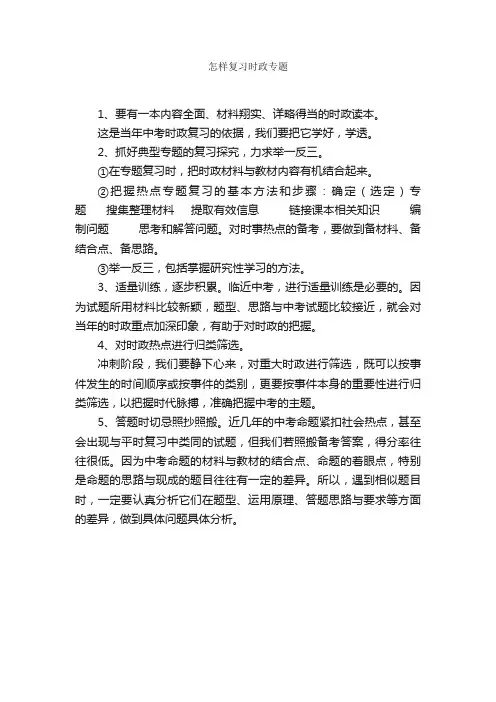 怎样复习时政专题

1、要有一本内容全面、材料翔实、详略得当的时政读本。

这是当年中考时政复习的依据，我们要把它学好，学透。

2、抓好典型专题的复习探究，力求举一反三。

①在专题复习时，把时政材料与教材内容有机结合起来。

②把握热点专题复习的基本方法和步骤：确定（选定）专题 搜集整理材料 提取有效信息 链接课本相关知识 编制问题 思考和解答问题。对时事热点的备考，要做到备材料、备结合点、备思路。

③举一反三，包括掌握研究性学习的方法。

3、适量训练，逐步积累。临近中考，进行适量训练是必要的。因为试题所用材料比较新颖，题型、思路与中考试题比较接近，就会对当年的时政重点加深印象，有助于对时政的把握。

4、对时政热点进行归类筛选。

冲刺阶段，我们要静下心来，对重大时政进行筛选，既可以按事件发生的时间顺序或按事件的类别，更要按事件本身的重要性进行归类筛选，以把握时代脉搏，准确把握中考的主题。

5、答题时切忌照抄照搬。近几年的中考命题紧扣社会热点，甚至会出现与平时复习中类同的试题，但我们若照搬备考答案，得分率往往很低。因为中考命题的材料与教材的结合点、命题的着眼点，特别是命题的思路与现成的题目往往有一定的差异。所以，遇到相似题目时，一定要认真分析它们在题型、运用原理、答题思路与要求等方面的差异，做到具体问题具体分析。